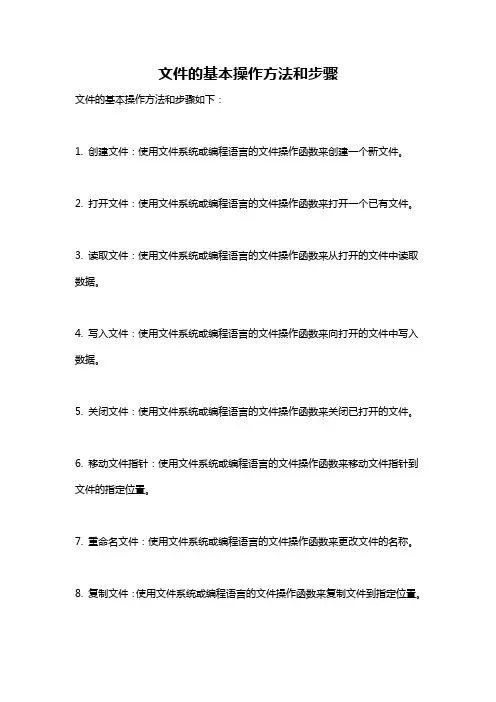 文件的基本操作方法和步骤

文件的基本操作方法和步骤如下：

1. 创建文件：使用文件系统或编程语言的文件操作函数来创建一个新文件。

2. 打开文件：使用文件系统或编程语言的文件操作函数来打开一个已有文件。

3. 读取文件：使用文件系统或编程语言的文件操作函数来从打开的文件中读取数据。

4. 写入文件：使用文件系统或编程语言的文件操作函数来向打开的文件中写入数据。

5. 关闭文件：使用文件系统或编程语言的文件操作函数来关闭已打开的文件。

6. 移动文件指针：使用文件系统或编程语言的文件操作函数来移动文件指针到文件的指定位置。

7. 重命名文件：使用文件系统或编程语言的文件操作函数来更改文件的名称。

8. 复制文件：使用文件系统或编程语言的文件操作函数来复制文件到指定位置。